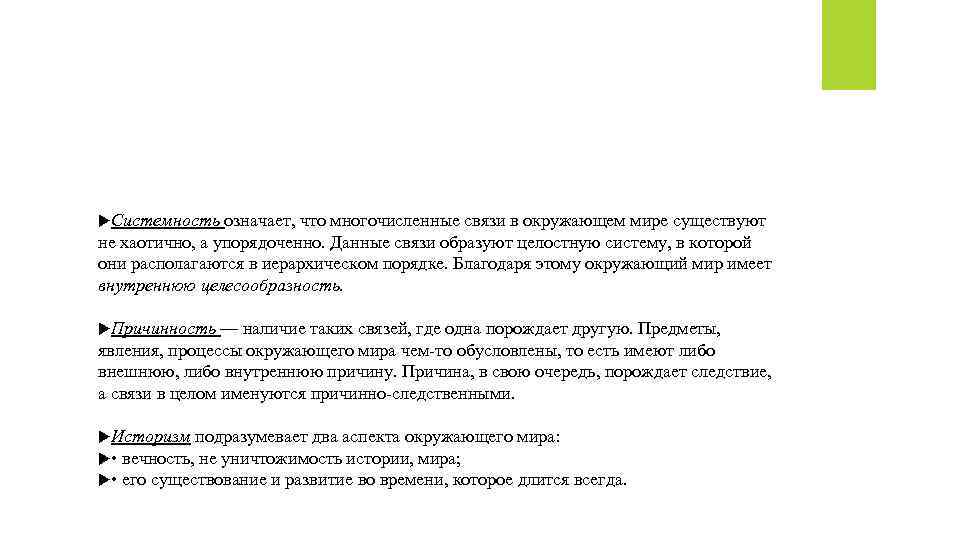 ▶Системность означает, что многочисленные связи в окружающем мире существуют не хаотично, а упорядоченно. Данные связи образуют целостную систему, в которой они располагаются в иерархическом порядке. Благодаря этому окружающий мир имеет внутреннюю целесообразность.

▶Причинность — наличие таких связей, где одна порождает другую. Предметы, явления, процессы окружающего мира чем-то обусловлены, то есть имеют либо внешнюю, либо внутреннюю причину. Причина, в свою очередь, порождает следствие, а связи в целом именуются причинно-следственными.

▶Историзм подразумевает два аспекта окружающего мира:
▶• вечность, не уничтожимость истории, мира;
▶• его существование и развитие во времени, которое длится всегда.